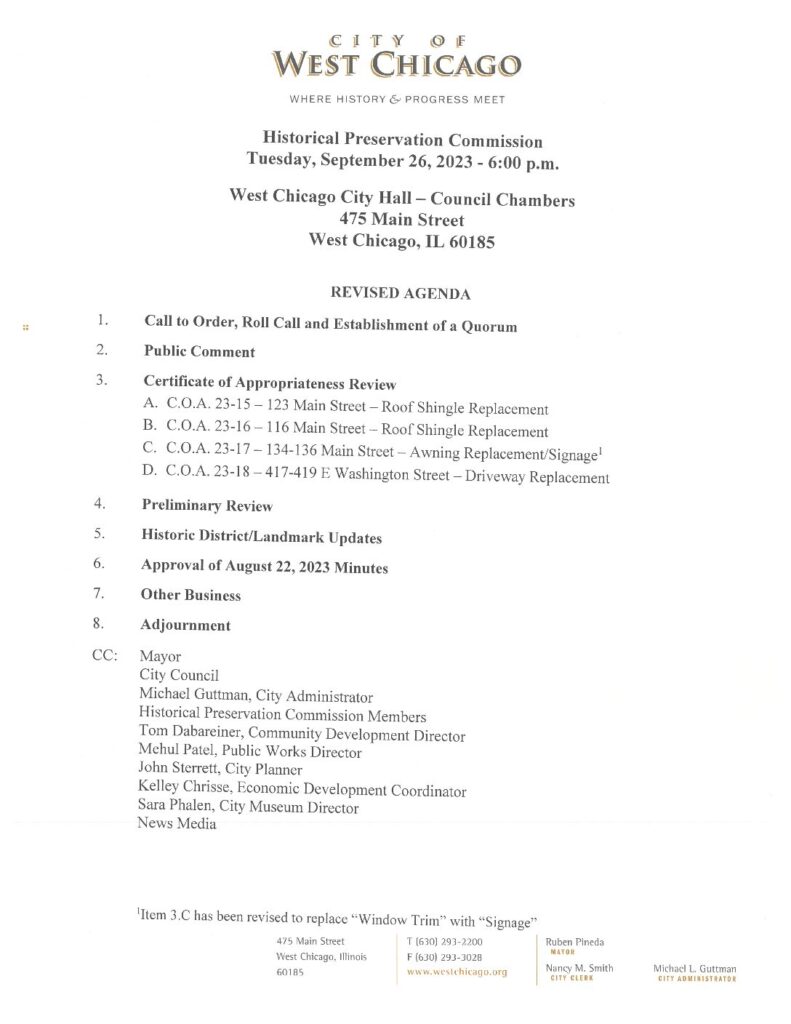 CITY OF
WEST CHICAGO

WHERE HISTORY & PROGRESS MEET

Historical Preservation Commission
Tuesday, September 26, 2023 - 6:00 p.m.

West Chicago City Hall – Council Chambers
475 Main Street
West Chicago, IL 60185

REVISED AGENDA

1. Call to Order, Roll Call and Establishment of a Quorum

2. Public Comment

3. Certificate of Appropriateness Review
A. C.O.A. 23-15 – 123 Main Street – Roof Shingle Replacement
B. C.O.A. 23-16 – 116 Main Street – Roof Shingle Replacement
C. C.O.A. 23-17 – 134-136 Main Street – Awning Replacement/Signage$^1$
D. C.O.A. 23-18 – 417-419 E Washington Street – Driveway Replacement

4. Preliminary Review

5. Historic District/Landmark Updates

6. Approval of August 22, 2023 Minutes

7. Other Business

8. Adjournment

CC: Mayor
City Council
Michael Guttman, City Administrator
Historical Preservation Commission Members
Tom Dabareiner, Community Development Director
Mehul Patel, Public Works Director
John Sterrett, City Planner
Kelley Chrisse, Economic Development Coordinator
Sara Phalen, City Museum Director
News Media

$^1$Item 3.C has been revised to replace "Window Trim" with "Signage"

475 Main Street
West Chicago, Illinois
60185

T (630) 293-2200
F (630) 293-3028
www.westchicago.org

Ruben Pineda
MAYOR

Nancy M. Smith
CITY CLERK

Michael L. Guttman
CITY ADMINISTRATOR